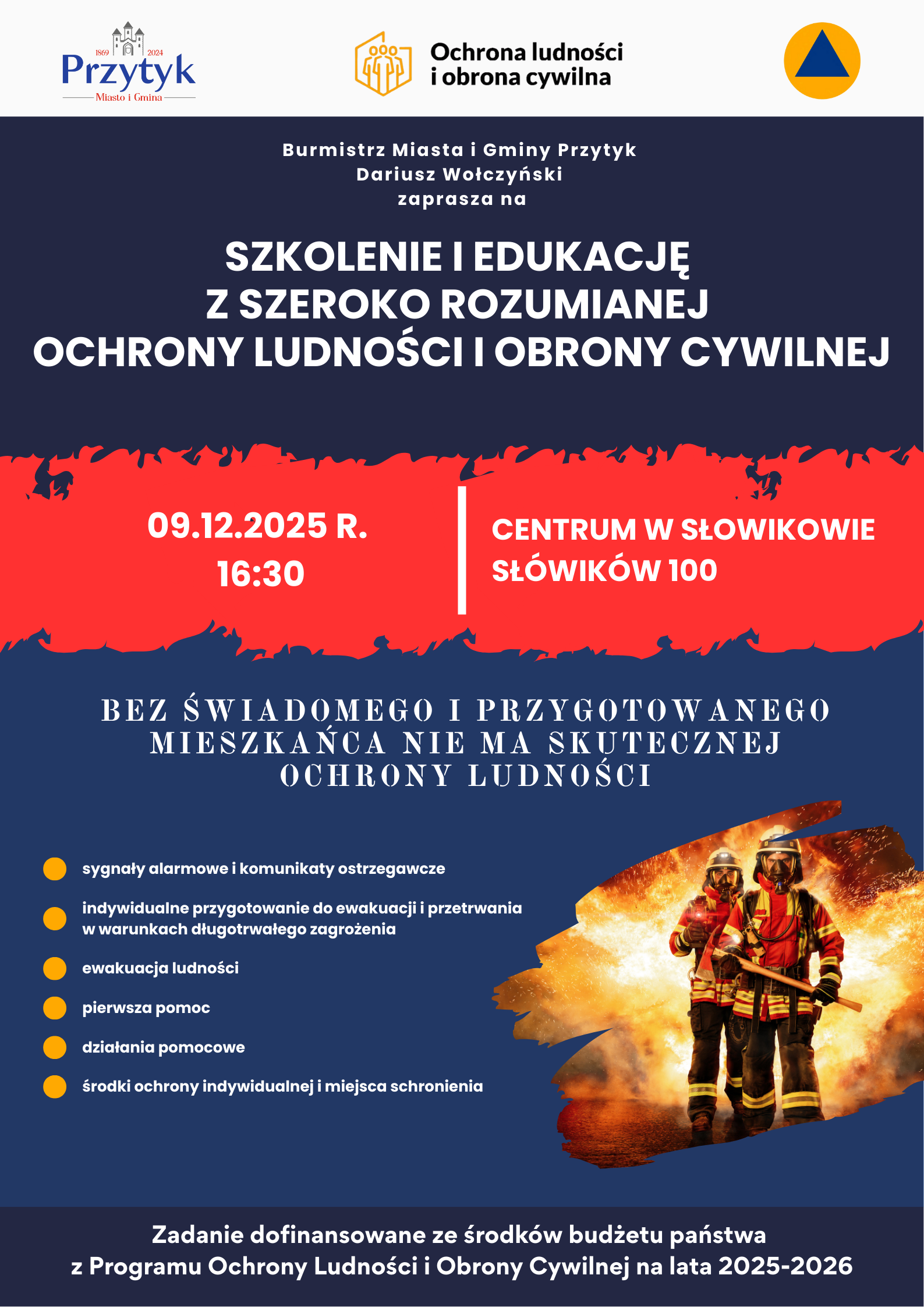 1869 2024
Przytyk
Miasto i Gmina

Ochrona ludności
i obrona cywilna

Burmistrz Miasta i Gminy Przytyk
Dariusz Wołczyński
zaprasza na

SZKOLENIE I EDUKACJĘ
Z SZEROKO ROZUMIANEJ
OCHRONY LUDNOŚCI I OBRONY CYWILNEJ

09.12.2025 R.
16:30

CENTRUM W SŁOWIKOWIE
SŁÓWIKÓW 100

BEZ ŚWIADOMEGO I PRZYGOTOWANEGO MIESZKAŃCA NIE MA SKUTECZNEJ OCHRONY LUDNOŚCI

sygnały alarmowe i komunikaty ostrzegawcze

indywidualne przygotowanie do ewakuacji i przetrwania w warunkach długotrwałego zagrożenia

ewakuacja ludności

pierwsza pomoc

działania pomocowe

środki ochrony indywidualnej i miejsca schronienia

Zadanie dofinansowane ze środków budżetu państwa
z Programu Ochrony Ludności i Obrony Cywilnej na lata 2025-2026